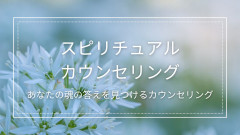 スピリチュアル
カウンセリング

あなたの魂の答えを見つけるカウンセリング